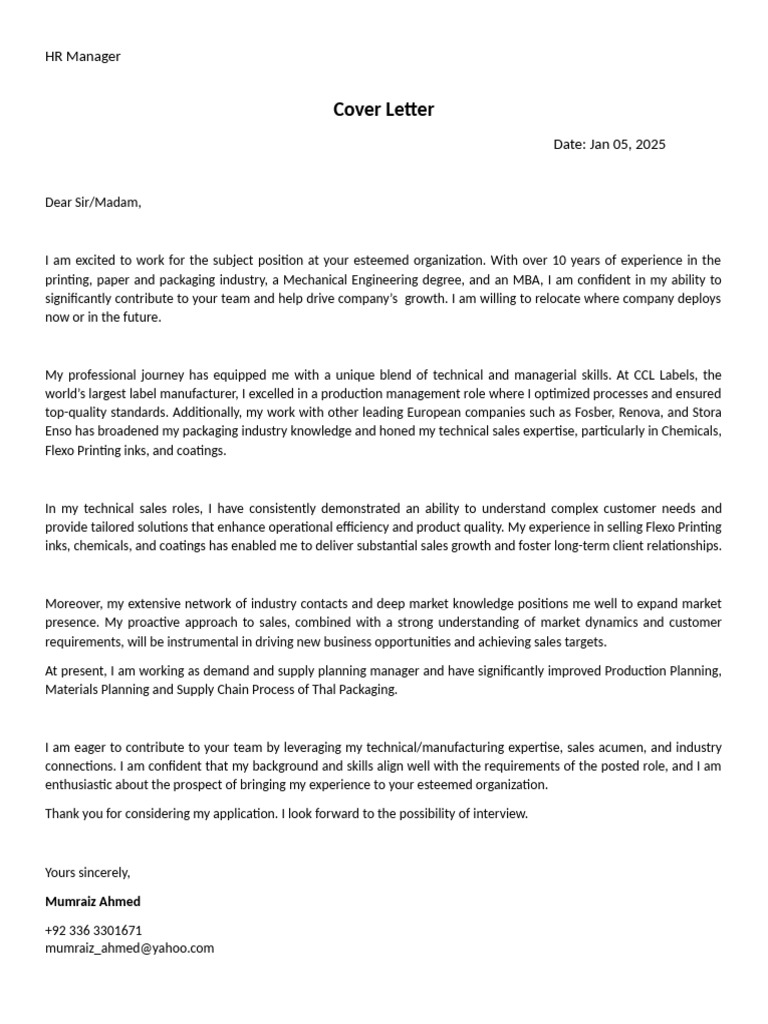 HR Manager

Cover Letter

Date: Jan 05, 2025

Dear Sir/Madam,

I am excited to work for the subject position at your esteemed organization. With over 10 years of experience in the printing, paper and packaging industry, a Mechanical Engineering degree, and an MBA, I am confident in my ability to significantly contribute to your team and help drive company's growth. I am willing to relocate where company deploys now or in the future.

My professional journey has equipped me with a unique blend of technical and managerial skills. At CCL Labels, the world's largest label manufacturer, I excelled in a production management role where I optimized processes and ensured top-quality standards. Additionally, my work with other leading European companies such as Fosber, Renova, and Stora Enso has broadened my packaging industry knowledge and honed my technical sales expertise, particularly in Chemicals, Flexo Printing inks, and coatings.

In my technical sales roles, I have consistently demonstrated an ability to understand complex customer needs and provide tailored solutions that enhance operational efficiency and product quality. My experience in selling Flexo Printing inks, chemicals, and coatings has enabled me to deliver substantial sales growth and foster long-term client relationships.

Moreover, my extensive network of industry contacts and deep market knowledge positions me well to expand market presence. My proactive approach to sales, combined with a strong understanding of market dynamics and customer requirements, will be instrumental in driving new business opportunities and achieving sales targets.

At present, I am working as demand and supply planning manager and have significantly improved Production Planning, Materials Planning and Supply Chain Process of Thal Packaging.

I am eager to contribute to your team by leveraging my technical/manufacturing expertise, sales acumen, and industry connections. I am confident that my background and skills align well with the requirements of the posted role, and I am enthusiastic about the prospect of bringing my experience to your esteemed organization.

Thank you for considering my application. I look forward to the possibility of interview.

Yours sincerely,

Mumraiz Ahmed

+92 336 3301671
mumraiz_ahmed@yahoo.com